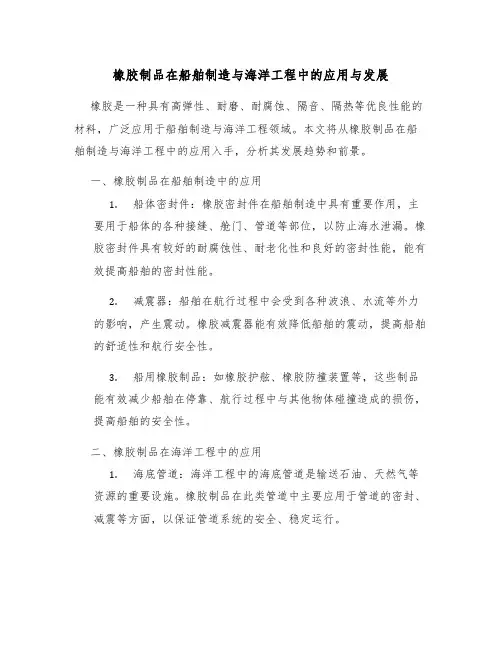 橡胶制品在船舶制造与海洋工程中的应用与发展

橡胶是一种具有高弹性、耐磨、耐腐蚀、隔音、隔热等优良性能的材料，广泛应用于船舶制造与海洋工程领域。本文将从橡胶制品在船舶制造与海洋工程中的应用入手，分析其发展趋势和前景。

一、橡胶制品在船舶制造中的应用

1. 船体密封件：橡胶密封件在船舶制造中具有重要作用，主要用于船体的各种接缝、舱门、管道等部位，以防止海水泄漏。橡胶密封件具有较好的耐腐蚀性、耐老化性和良好的密封性能，能有效提高船舶的密封性能。

2. 减震器：船舶在航行过程中会受到各种波浪、水流等外力的影响，产生震动。橡胶减震器能有效降低船舶的震动，提高船舶的舒适性和航行安全性。

3. 船用橡胶制品：如橡胶护舷、橡胶防撞装置等，这些制品能有效减少船舶在停靠、航行过程中与其他物体碰撞造成的损伤，提高船舶的安全性。

二、橡胶制品在海洋工程中的应用

1. 海底管道：海洋工程中的海底管道是输送石油、天然气等资源的重要设施。橡胶制品在此类管道中主要应用于管道的密封、减震等方面，以保证管道系统的安全、稳定运行。